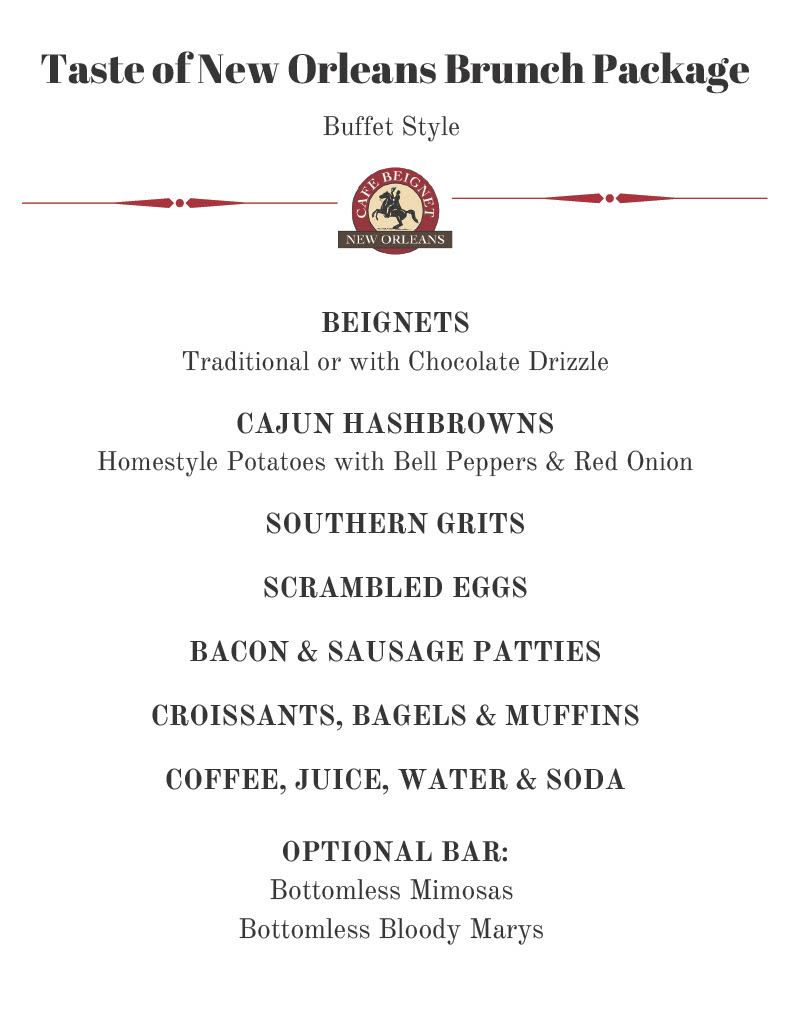 Taste of New Orleans Brunch Package

Buffet Style

CAFE BEIGNET
NEW ORLEANS

BEIGNETS
Traditional or with Chocolate Drizzle

CAJUN HASHBROWNS
Homestyle Potatoes with Bell Peppers & Red Onion

SOUTHERN GRITS

SCRAMBLED EGGS

BACON & SAUSAGE PATTIES

CROISSANTS, BAGELS & MUFFINS

COFFEE, JUICE, WATER & SODA

OPTIONAL BAR:
Bottomless Mimosas
Bottomless Bloody Marys